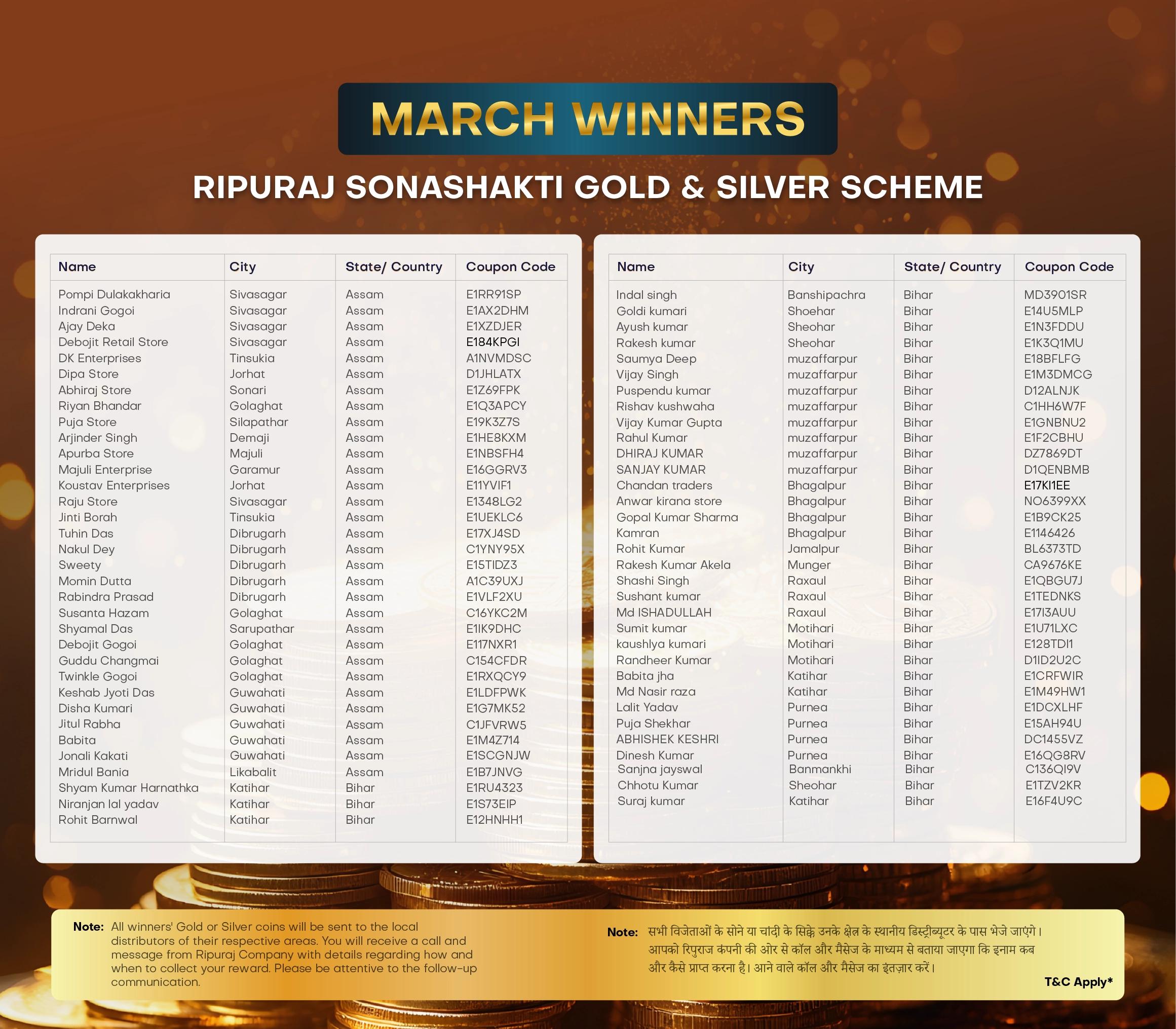 MARCH WINNERS

RIPURAJ SONASHAKTI GOLD & SILVER SCHEME

| Name | City | State/ Country | Coupon Code |
|---|---|---|---|
| Pompi Dulakakharia | Sivasagar | Assam | E1RR91SP |
| Indrani Gogoi | Sivasagar | Assam | E1AX2DHM |
| Ajay Deka | Sivasagar | Assam | E1XZDJER |
| Debojit Retail Store | Sivasagar | Assam | E184KPGI |
| DK Enterprises | Tinsukia | Assam | A1NVMDSC |
| Dipa Store | Jorhat | Assam | D1JHLATX |
| Abhiraj Store | Sonari | Assam | E1Z69FPK |
| Riyan Bhandar | Golaghat | Assam | E1Q3APCY |
| Puja Store | Silapathar | Assam | E19K3Z7S |
| Arjinder Singh | Demaji | Assam | E1HE8KXM |
| Apurba Store | Majuli | Assam | E1NBSFH4 |
| Majuli Enterprise | Garamur | Assam | E16GGRV3 |
| Koustav Enterprises | Jorhat | Assam | E11YVIF1 |
| Raju Store | Sivasagar | Assam | E1348LG2 |
| Jinti Borah | Tinsukia | Assam | E1UEKLC6 |
| Tuhin Das | Dibrugarh | Assam | E17XJ4SD |
| Nakul Dey | Dibrugarh | Assam | C1YNY95X |
| Sweety | Dibrugarh | Assam | E15TIDZ3 |
| Momin Dutta | Dibrugarh | Assam | A1C39UXJ |
| Rabindra Prasad | Dibrugarh | Assam | E1VLF2XU |
| Susanta Hazam | Golaghat | Assam | C16YKC2M |
| Shyamal Das | Sarupathar | Assam | E1IK9DHC |
| Debojit Gogoi | Golaghat | Assam | E117NXR1 |
| Guddu Changmai | Golaghat | Assam | C154CFDR |
| Twinkle Gogoi | Golaghat | Assam | E1RXQCY9 |
| Keshab Jyoti Das | Guwahati | Assam | E1LDFPWK |
| Disha Kumari | Guwahati | Assam | E1G7MK52 |
| Jitul Rabha | Guwahati | Assam | C1JFVRW5 |
| Babita | Guwahati | Assam | E1M4Z714 |
| Jonali Kakati | Guwahati | Assam | E1SCGNJW |
| Mridul Bania | Likabalit | Assam | E1B7JNVG |
| Shyam Kumar Harnathka | Katihar | Bihar | E1RU4323 |
| Niranjan lal yadav | Katihar | Bihar | E1S73EIP |
| Rohit Barnwal | Katihar | Bihar | E12HNHH1 |

| Name | City | State/ Country | Coupon Code |
|---|---|---|---|
| Indal singh | Banshipachra | Bihar | MD3901SR |
| Goldi kumari | Shoehar | Bihar | E14U5MLP |
| Ayush kumar | Sheohar | Bihar | E1N3FDDU |
| Rakesh kumar | Sheohar | Bihar | E1K3Q1MU |
| Saumya Deep | muzaffarpur | Bihar | E18BFLFG |
| Vijay Singh | muzaffarpur | Bihar | E1M3DMCG |
| Puspendu kumar | muzaffarpur | Bihar | D12ALNJK |
| Rishav kushwaha | muzaffarpur | Bihar | C1HH6W7F |
| Vijay Kumar Gupta | muzaffarpur | Bihar | E1GNBNU2 |
| Rahul Kumar | muzaffarpur | Bihar | E1F2CBHU |
| DHIRAJ KUMAR | muzaffarpur | Bihar | DZ7869DT |
| SANJAY KUMAR | muzaffarpur | Bihar | D1QENBMB |
| Chandan traders | Bhagalpur | Bihar | E17KI1EE |
| Anwar kirana store | Bhagalpur | Bihar | NO6399XX |
| Gopal Kumar Sharma | Bhagalpur | Bihar | E1B9CK25 |
| Kamran | Bhagalpur | Bihar | E1146426 |
| Rohit Kumar | Jamalpur | Bihar | BL6373TD |
| Rakesh Kumar Akela | Munger | Bihar | CA9676KE |
| Shashi Singh | Raxaul | Bihar | E1QBGU7J |
| Sushant kumar | Raxaul | Bihar | E1TEDNKS |
| Md ISHADULLAH | Raxaul | Bihar | E17I3AUU |
| Sumit kumar | Motihari | Bihar | E1U71LXC |
| kaushlya kumari | Motihari | Bihar | E128TDI1 |
| Randheer Kumar | Motihari | Bihar | D1ID2U2C |
| Babita jha | Katihar | Bihar | E1CRFWIR |
| Md Nasir raza | Katihar | Bihar | E1M49HW1 |
| Lalit Yadav | Purnea | Bihar | E1DCXLHF |
| Puja Shekhar | Purnea | Bihar | E15AH94U |
| ABHISHEK KESHRI | Purnea | Bihar | DC1455VZ |
| Dinesh Kumar | Purnea | Bihar | E16QG8RV |
| Sanjna jayswal | Banmankhi | Bihar | C136QI9V |
| Chhotu Kumar | Sheohar | Bihar | E1TZV2KR |
| Suraj kumar | Katihar | Bihar | E16F4U9C |

Note: All winners' Gold or Silver coins will be sent to the local distributors of their respective areas. You will receive a call and message from Ripuraj Company with details regarding how and when to collect your reward. Please be attentive to the follow-up communication.

Note: सभी विजेताओं के सोने या चांदी के सिक्के उनके क्षेत्र के स्थानीय डिस्ट्रीब्यूटर के पास भेजे जाएंगे। आपको रिपुराज कंपनी की ओर से कॉल और मैसेज के माध्यम से बताया जाएगा कि इनाम कब और कैसे प्राप्त करना है। आने वाले कॉल और मैसेज का इंतज़ार करें।

T&C Apply*